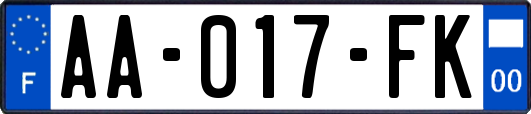 F

AA-017-FK

00